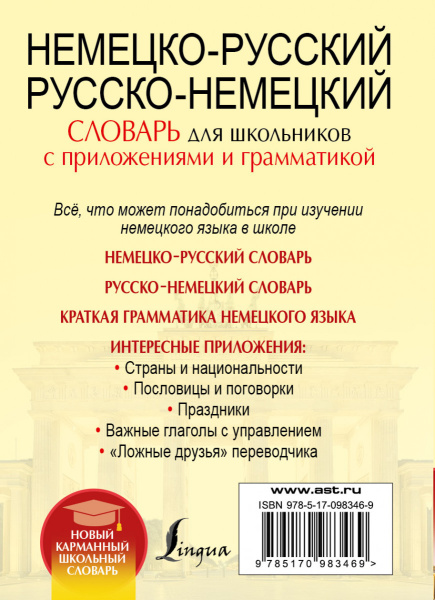 НЕМЕЦКО-РУССКИЙ
РУССКО-НЕМЕЦКИЙ
СЛОВАРЬ для школьников
с приложениями и грамматикой

Всё, что может понадобиться при изучении немецкого языка в школе

НЕМЕЦКО-РУССКИЙ СЛОВАРЬ

РУССКО-НЕМЕЦКИЙ СЛОВАРЬ

КРАТКАЯ ГРАММАТИКА НЕМЕЦКОГО ЯЗЫКА

ИНТЕРЕСНЫЕ ПРИЛОЖЕНИЯ:
• Страны и национальности
• Пословицы и поговорки
• Праздники
• Важные глаголы с управлением
• «Ложные друзья» переводчика

НОВЫЙ КАРМАННЫЙ ШКОЛЬНЫЙ СЛОВАРЬ

Lingua

www.ast.ru
ISBN 978-5-17-098346-9
9 785170 983469 >